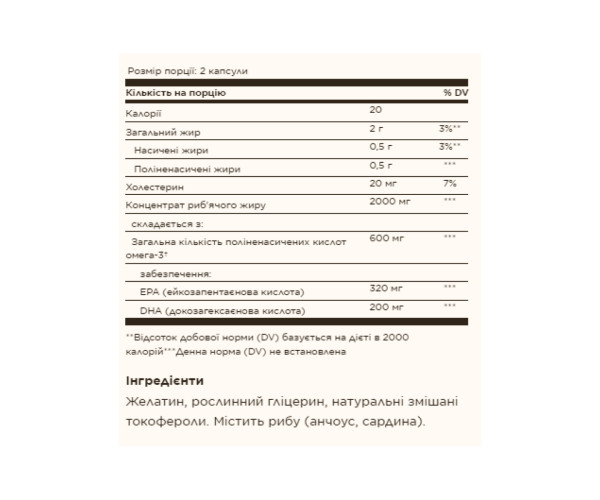 Розмір порції: 2 капсули

| Кількість на порцію | | % DV |
|---|---|---|
| Калорії | 20 | |
| Загальний жир | 2 г | 3%** |
| Насичені жири | 0,5 г | 3%** |
| Поліненасичені жири | 0,5 г | *** |
| Холестерин | 20 мг | 7% |
| Концентрат риб'ячого жиру | 2000 мг | *** |
| складається з: | | |
| Загальна кількість поліненасичених кислот омега-3† | 600 мг | *** |
| забезпечення: | | |
| EPA (ейкозапентаєнова кислота) | 320 мг | *** |
| DHA (докозагексаєнова кислота) | 200 мг | *** |

**Відсоток добової норми (DV) базується на дієті в 2000 калорій***Денна норма (DV) не встановлена

Інгредієнти

Желатин, рослинний гліцерин, натуральні змішані токофероли. Містить рибу (анчоус, сардина).